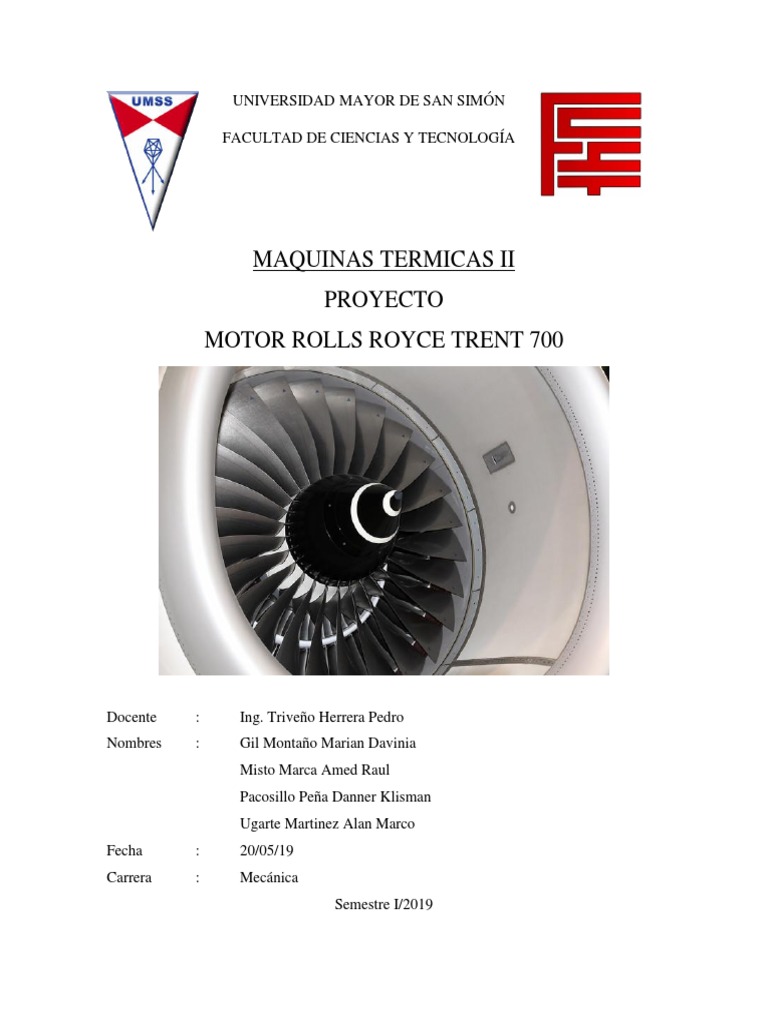 UMSS

UNIVERSIDAD MAYOR DE SAN SIMÓN

FACULTAD DE CIENCIAS Y TECNOLOGÍA

MAQUINAS TERMICAS II

PROYECTO

MOTOR ROLLS ROYCE TRENT 700

Docente : Ing. Triveño Herrera Pedro
Nombres : Gil Montaño Marian Davinia
Misto Marca Amed Raul
Pacosillo Peña Danner Klisman
Ugarte Martinez Alan Marco
Fecha : 20/05/19
Carrera : Mecánica

Semestre I/2019